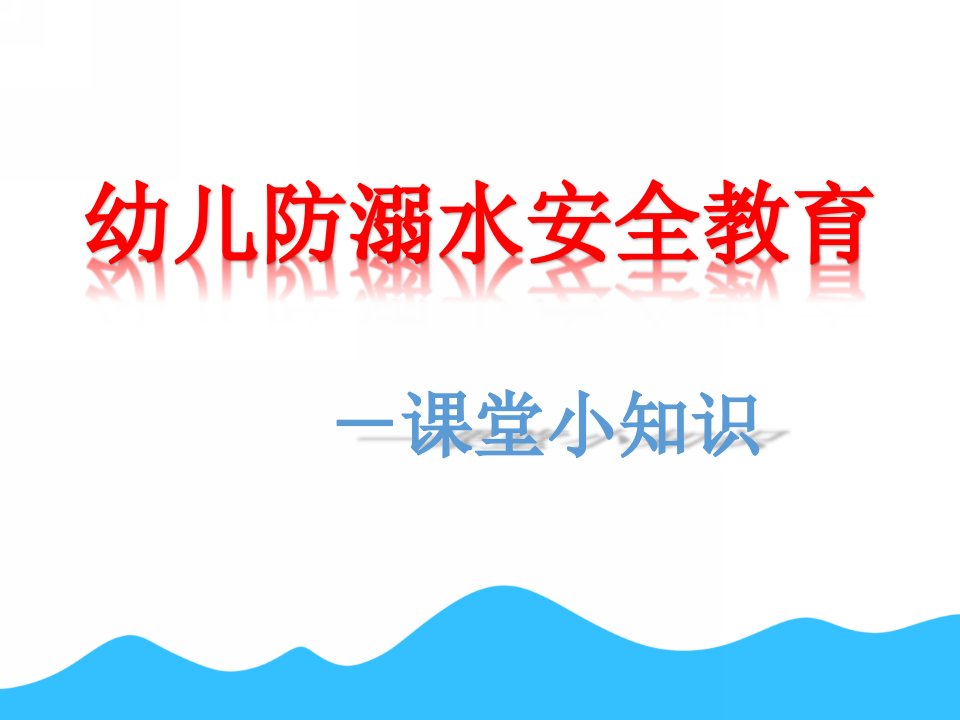 幼儿防溺水安全教育

—课堂小知识